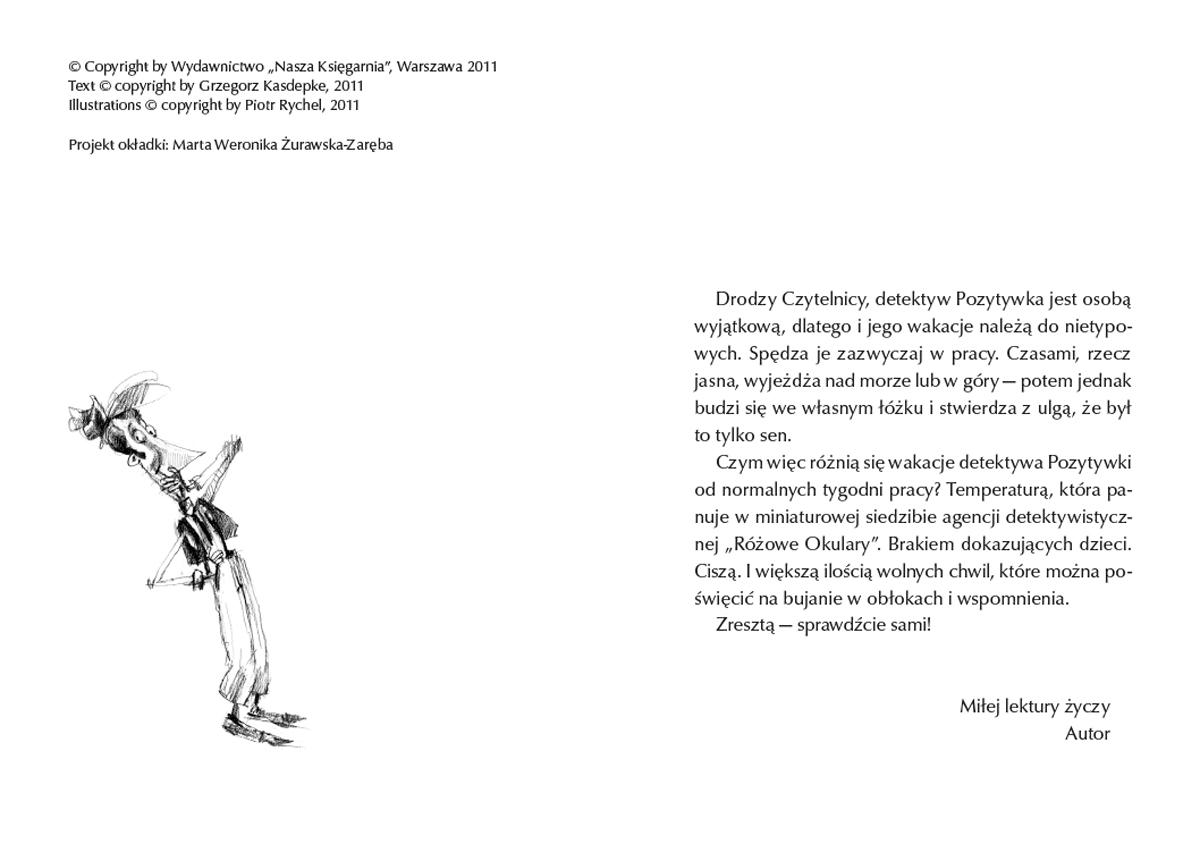 © Copyright by Wydawnictwo „Nasza Księgarnia", Warszawa 2011
Text © copyright by Grzegorz Kasdepke, 2011
Illustrations © copyright by Piotr Rychel, 2011

Projekt okładki: Marta Weronika Żurawska-Zaręba

Drodzy Czytelnicy, detektyw Pozytywka jest osobą wyjątkową, dlatego i jego wakacje należą do nietypowych. Spędza je zazwyczaj w pracy. Czasami, rzecz jasna, wyjeżdża nad morze lub w góry — potem jednak budzi się we własnym łóżku i stwierdza z ulgą, że był to tylko sen.

Czym więc różnią się wakacje detektywa Pozytywki od normalnych tygodni pracy? Temperaturą, która panuje w miniaturowej siedzibie agencji detektywistycznej „Różowe Okulary". Brakiem dokazujących dzieci. Ciszą. I większą ilością wolnych chwil, które można poświęcić na bujanie w obłokach i wspomnienia.

Zresztą — sprawdźcie sami!

Miłej lektury życzy
Autor